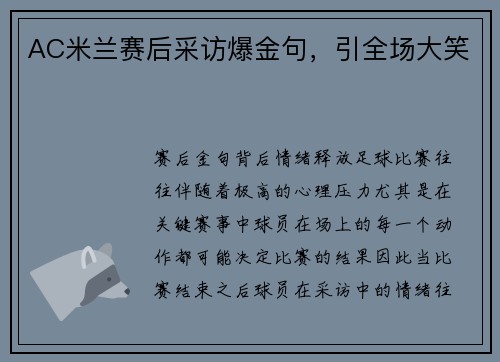 AC米兰赛后采访爆金句，引全场大笑

赛后金句背后情绪释放足球比赛往往伴随着极高的心理压力尤其是在关键赛事中球员在场上的每一个动作都可能决定比赛的结果因此当比赛结束之后球员在采访中的情绪往